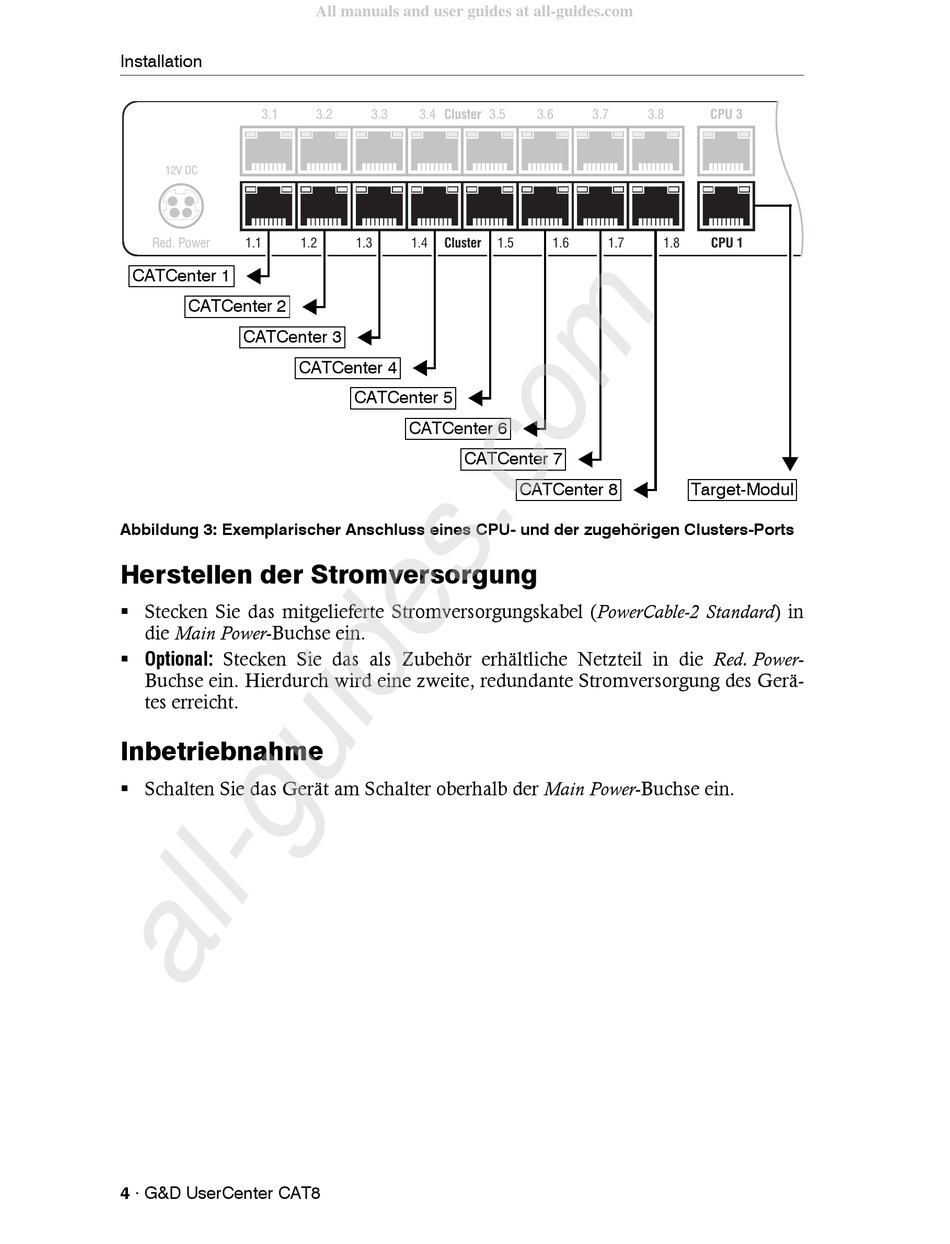 All manuals and user guides at all-guides.com

Installation

3.1 3.2 3.3 3.4 Cluster 3.5 3.6 3.7 3.8 CPU 3

12V DC

Red. Power 1.1 1.2 1.3 1.4 Cluster 1.5 1.6 1.7 1.8 CPU 1

CATCenter 1
CATCenter 2
CATCenter 3
CATCenter 4
CATCenter 5
CATCenter 6
CATCenter 7
CATCenter 8
Target-Modul

Abbildung 3: Exemplarischer Anschluss eines CPU- und der zugehörigen Clusters-Ports

Herstellen der Stromversorgung

▪ Stecken Sie das mitgelieferte Stromversorgungskabel (PowerCable-2 Standard) in die Main Power-Buchse ein.

▪ Optional: Stecken Sie das als Zubehör erhältliche Netzteil in die Red. Power-Buchse ein. Hierdurch wird eine zweite, redundante Stromversorgung des Gerätes erreicht.

Inbetriebnahme

▪ Schalten Sie das Gerät am Schalter oberhalb der Main Power-Buchse ein.

all-guides.com

4 · G&D UserCenter CAT8